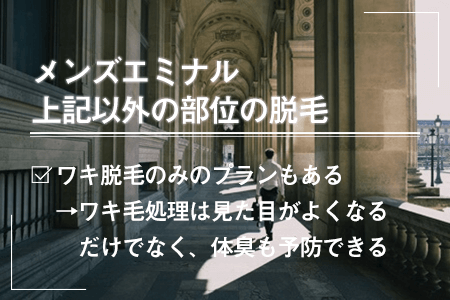 メンズエミナル
上記以外の部位の脱毛

☑ワキ脱毛のみのプランもある
→ワキ毛処理は見た目がよくなるだけでなく、体臭も予防できる